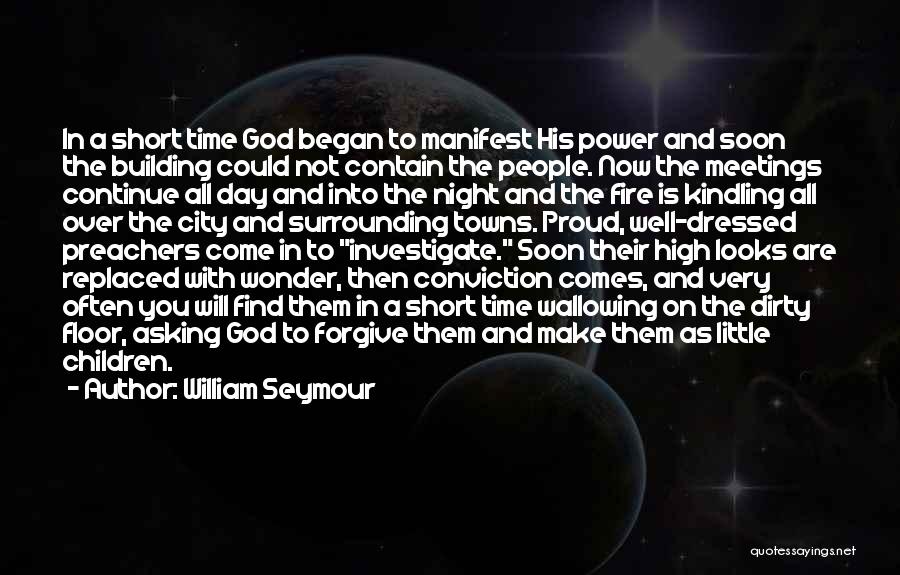 In a short time God began to manifest His power and soon the building could not contain the people. Now the meetings continue all day and into the night and the fire is kindling all over the city and surrounding towns. Proud, well-dressed preachers come in to "investigate." Soon their high looks are replaced with wonder, then conviction comes, and very often you will find them in a short time wallowing on the dirty floor, asking God to forgive them and make them as little children.
- Author: William Seymour

quotessayings.net